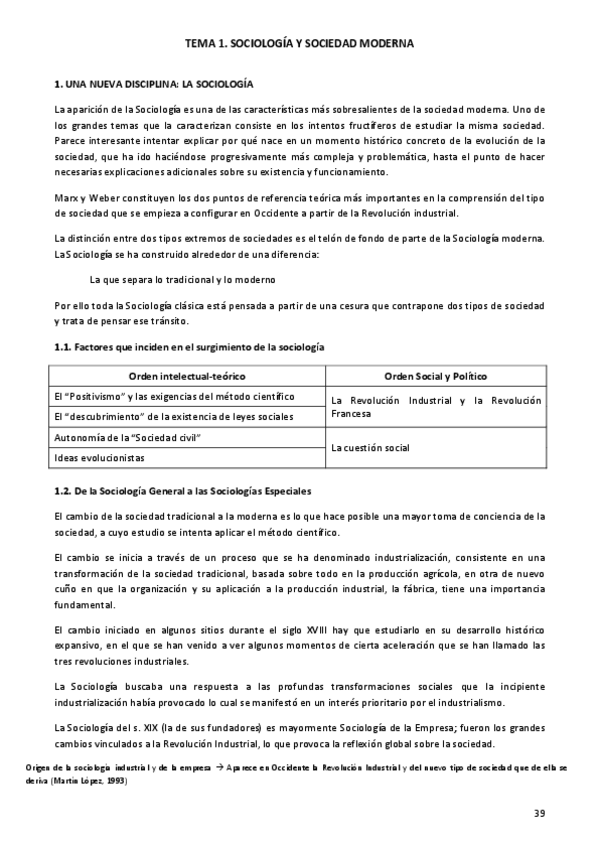 TEMA 1. SOCIOLOGÍA Y SOCIEDAD MODERNA

1. UNA NUEVA DISCIPLINA: LA SOCIOLOGÍA

La aparición de la Sociología es una de las características más sobresalientes de la sociedad moderna. Uno de los grandes temas que la caracterizan consiste en los intentos fructíferos de estudiar la misma sociedad. Parece interesante intentar explicar por qué nace en un momento histórico concreto de la evolución de la sociedad, que ha ido haciéndose progresivamente más compleja y problemática, hasta el punto de hacer necesarias explicaciones adicionales sobre su existencia y funcionamiento.

Marx y Weber constituyen los dos puntos de referencia teórica más importantes en la comprensión del tipo de sociedad que se empieza a configurar en Occidente a partir de la Revolución industrial.

La distinción entre dos tipos extremos de sociedades es el telón de fondo de parte de la Sociología moderna. La Sociología se ha construido alrededor de una diferencia:

La que separa lo tradicional y lo moderno

Por ello toda la Sociología clásica está pensada a partir de una cesura que contrapone dos tipos de sociedad y trata de pensar ese tránsito.

1.1. Factores que inciden en el surgimiento de la sociología

| Orden intelectual-teórico | Orden Social y Político |
|---|---|
| El "Positivismo" y las exigencias del método científico | La Revolución Industrial y la Revolución Francesa |
| El "descubrimiento" de la existencia de leyes sociales | |
| Autonomía de la "Sociedad civil" | La cuestión social |
| Ideas evolucionistas | |

1.2. De la Sociología General a las Sociologías Especiales

El cambio de la sociedad tradicional a la moderna es lo que hace posible una mayor toma de conciencia de la sociedad, a cuyo estudio se intenta aplicar el método científico.

El cambio se inicia a través de un proceso que se ha denominado industrialización, consistente en una transformación de la sociedad tradicional, basada sobre todo en la producción agrícola, en otra de nuevo cuño en que la organización y su aplicación a la producción industrial, la fábrica, tiene una importancia fundamental.

El cambio iniciado en algunos sitios durante el siglo XVIII hay que estudiarlo en su desarrollo histórico expansivo, en el que se han venido a ver algunos momentos de cierta aceleración que se han llamado las tres revoluciones industriales.

La Sociología buscaba una respuesta a las profundas transformaciones sociales que la incipiente industrialización había provocado lo cual se manifestó en un interés prioritario por el industrialismo.

La Sociología del s. XIX (la de sus fundadores) es mayormente Sociología de la Empresa; fueron los grandes cambios vinculados a la Revolución Industrial, lo que provoca la reflexión global sobre la sociedad.

Origen de la sociología industrial y de la empresa → Aparece en Occidente la Revolución Industrial y del nuevo tipo de sociedad que de ella se deriva (Martín López, 1993)

39